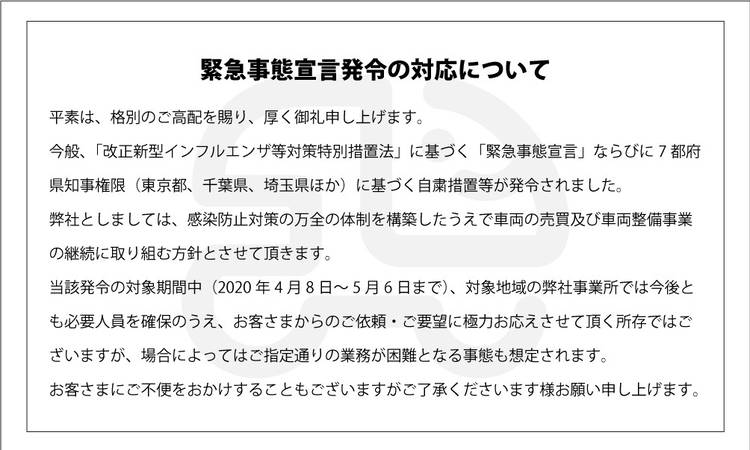 緊急事態宣言発令の対応について

平素は、格別のご高配を賜り、厚く御礼申し上げます。

今般、「改正新型インフルエンザ等対策特別措置法」に基づく「緊急事態宣言」ならびに7都府県知事権限（東京都、千葉県、埼玉県ほか）に基づく自粛措置等が発令されました。

弊社としましては、感染防止対策の万全の体制を構築したうえで車両の売買及び車両整備事業の継続に取り組む方針とさせて頂きます。

当該発令の対象期間中（2020年4月8日～5月6日まで）、対象地域の弊社事業所では今後とも必要人員を確保のうえ、お客さまからのご依頼・ご要望に極力お応えさせて頂く所存ではございますが、場合によってはご指定通りの業務が困難となる事態も想定されます。

お客さまにご不便をおかけすることもございますがご了承くださいます様お願い申し上げます。